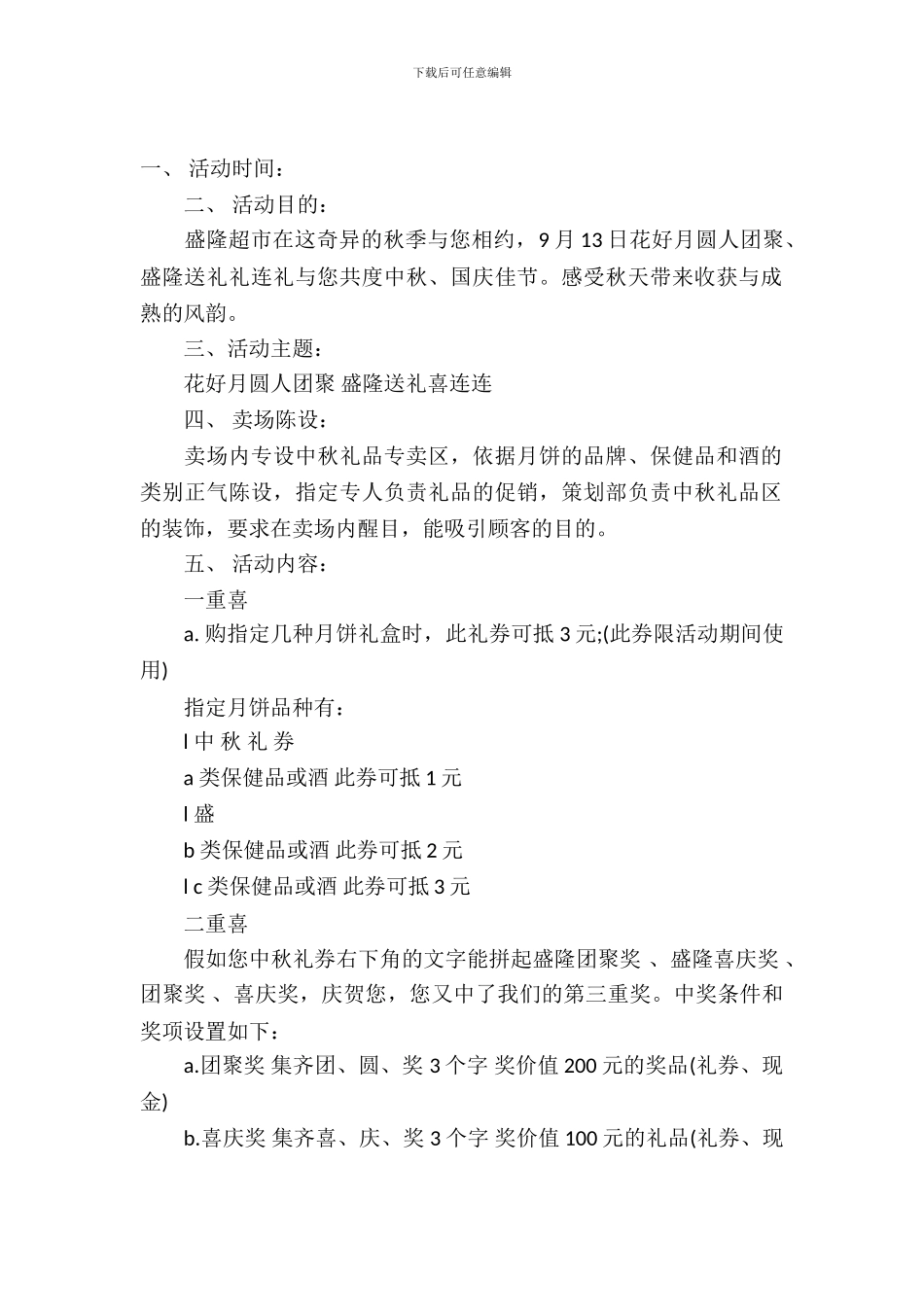 下载后可任意编辑

一、 活动时间：

二、 活动目的：

盛隆超市在这奇异的秋季与您相约，9 月 13 日花好月圆人团聚、盛隆送礼礼连礼与您共度中秋、国庆佳节。感受秋天带来收获与成熟的风韵。

三、活动主题：

花好月圆人团聚 盛隆送礼喜连连

四、 卖场陈设：

卖场内专设中秋礼品专卖区，依据月饼的品牌、保健品和酒的类别正气陈设，指定专人负责礼品的促销，策划部负责中秋礼品区的装饰，要求在卖场内醒目，能吸引顾客的目的。

五、 活动内容：

一重喜

a. 购指定几种月饼礼盒时，此礼券可抵 3 元;(此券限活动期间使用)

指定月饼品种有：

l 中 秋 礼 券

a 类保健品或酒 此券可抵 1 元

l 盛

b 类保健品或酒 此券可抵 2 元

l c 类保健品或酒 此券可抵 3 元

二重喜

假如您中秋礼券右下角的文字能拼起盛隆团聚奖 、盛隆喜庆奖 、团聚奖 、喜庆奖，庆贺您，您又中了我们的第三重奖。中奖条件和奖项设置如下：

a.团聚奖 集齐团、圆、奖 3 个字 奖价值 200 元的奖品(礼券、现金)

b.喜庆奖 集齐喜、庆、奖 3 个字 奖价值 100 元的礼品(礼券、现